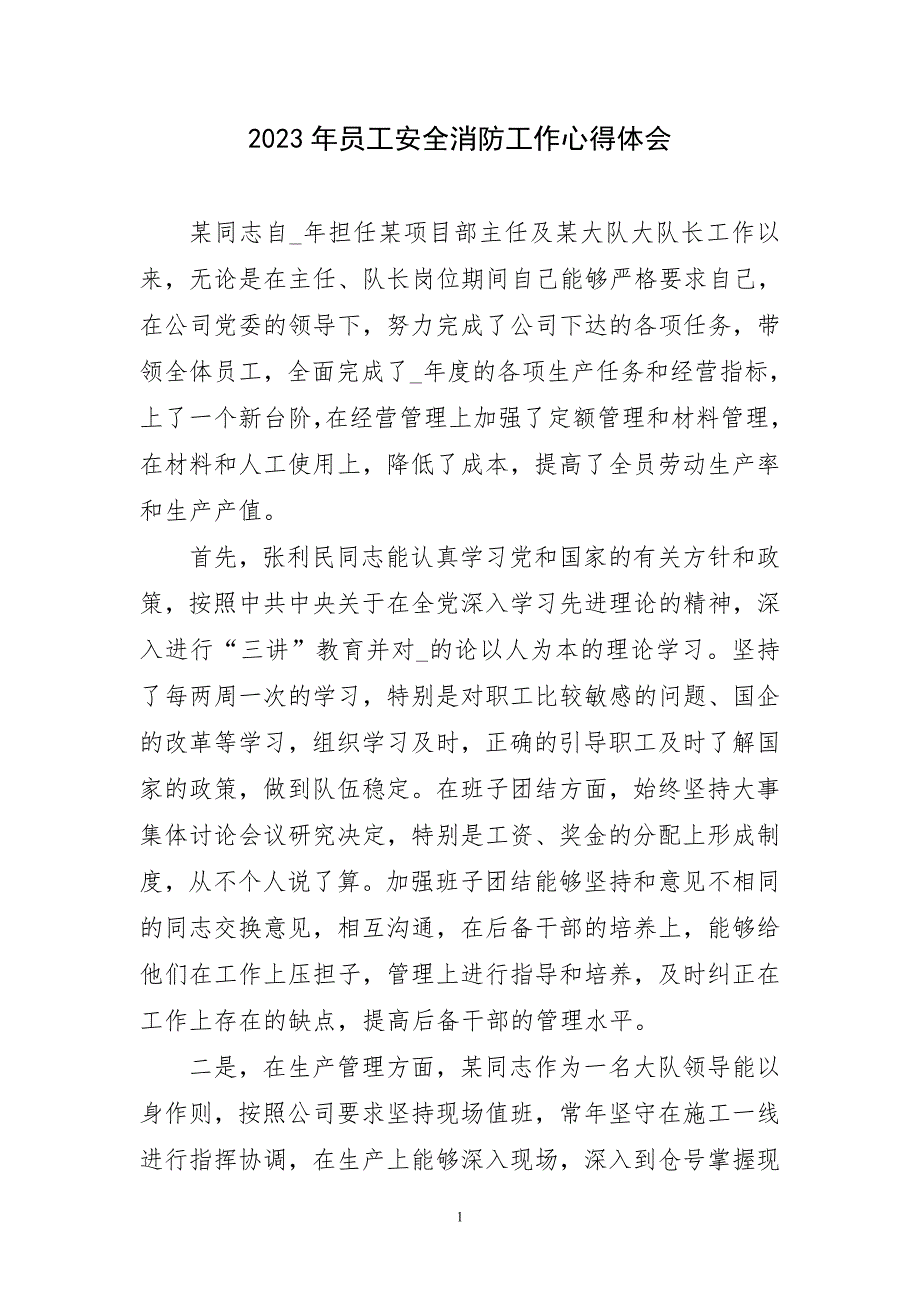 2023年员工安全消防工作心得体会

某同志自_年担任某项目部主任及某大队大队长工作以来，无论是在主任、队长岗位期间自己能够严格要求自己，在公司党委的领导下，努力完成了公司下达的各项任务，带领全体员工，全面完成了_年度的各项生产任务和经营指标，上了一个新台阶,在经营管理上加强了定额管理和材料管理，在材料和人工使用上，降低了成本，提高了全员劳动生产率和生产产值。

首先，张利民同志能认真学习党和国家的有关方针和政策，按照中共中央关于在全党深入学习先进理论的精神，深入进行“三讲”教育并对_的论以人为本的理论学习。坚持了每两周一次的学习，特别是对职工比较敏感的问题、国企的改革等学习，组织学习及时，正确的引导职工及时了解国家的政策，做到队伍稳定。在班子团结方面，始终坚持大事集体讨论会议研究决定，特别是工资、奖金的分配上形成制度，从不个人说了算。加强班子团结能够坚持和意见不相同的同志交换意见，相互沟通，在后备干部的培养上，能够给他们在工作上压担子，管理上进行指导和培养，及时纠正在工作上存在的缺点，提高后备干部的管理水平。

二是，在生产管理方面，某同志作为一名大队领导能以身作则，按照公司要求坚持现场值班，常年坚守在施工一线进行指挥协调，在生产上能够深入现场，深入到仓号掌握现

1